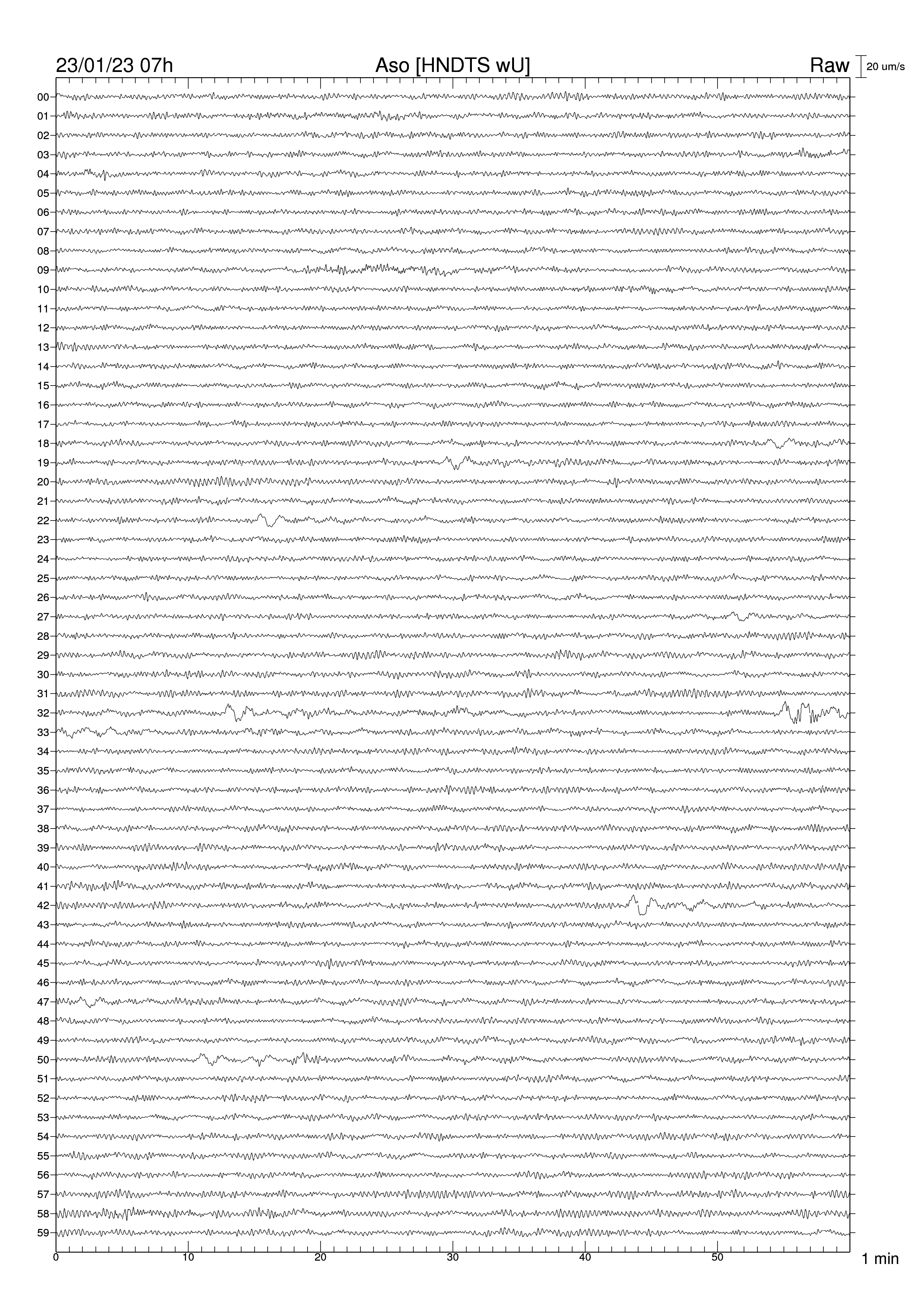 23/01/23 07h
Aso [HNDTS wU]
Raw
20 um/s

00
01
02
03
04
05
06
07
08
09
10
11
12
13
14
15
16
17
18
19
20
21
22
23
24
25
26
27
28
29
30
31
32
33
34
35
36
37
38
39
40
41
42
43
44
45
46
47
48
49
50
51
52
53
54
55
56
57
58
59

0
10
20
30
40
50
1 min